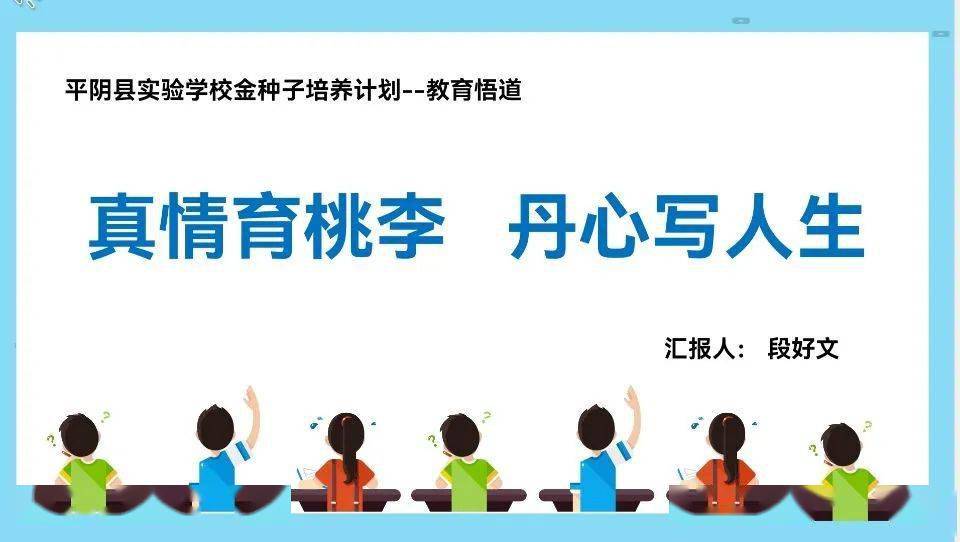 平阴县实验学校金种子培养计划--教育悟道

真情育桃李　丹心写人生

汇报人：　段好文